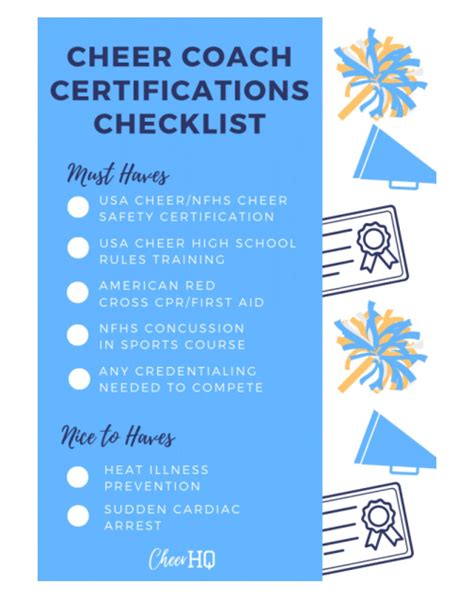 CHEER COACH CERTIFICATIONS CHECKLIST

Must Haves

☐ USA CHEER/NFHS CHEER SAFETY CERTIFICATION

☐ USA CHEER HIGH SCHOOL RULES TRAINING

☐ AMERICAN RED CROSS CPR/FIRST AID

☐ NFHS CONCUSSION IN SPORTS COURSE

☐ ANY CREDENTIALING NEEDED TO COMPETE

Nice to Haves

☐ HEAT ILLNESS PREVENTION

☐ SUDDEN CARDIAC ARREST

CheerHQ